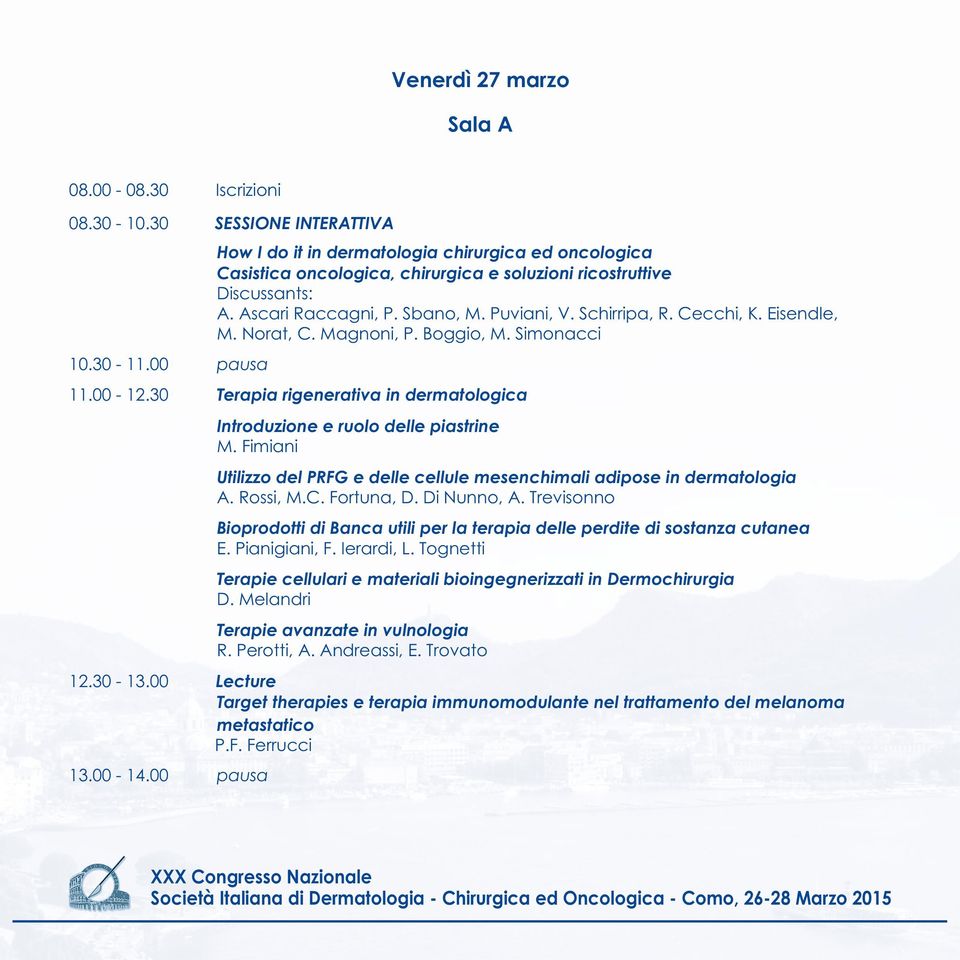 Venerdì 27 marzo

Sala A

08.00 - 08.30 Iscrizioni

08.30 - 10.30 SESSIONE INTERATTIVA

How I do it in dermatologia chirurgica ed oncologica
Casistica oncologica, chirurgica e soluzioni ricostruttive
Discussants:
A. Ascari Raccagni, P. Sbano, M. Puviani, V. Schirripa, R. Cecchi, K. Eisendle, M. Norat, C. Magnoni, P. Boggio, M. Simonacci

10.30 - 11.00 pausa

11.00 - 12.30 Terapia rigenerativa in dermatologica

Introduzione e ruolo delle piastrine
M. Fimiani

Utilizzo del PRFG e delle cellule mesenchimali adipose in dermatologia
A. Rossi, M.C. Fortuna, D. Di Nunno, A. Trevisonno

Bioprodotti di Banca utili per la terapia delle perdite di sostanza cutanea
E. Pianigiani, F. Ierardi, L. Tognetti

Terapie cellulari e materiali bioingegnerizzati in Dermochirurgia
D. Melandri

Terapie avanzate in vulnologia
R. Perotti, A. Andreassi, E. Trovato

12.30 - 13.00 Lecture
Target therapies e terapia immunomodulante nel trattamento del melanoma metastatico
P.F. Ferrucci

13.00 - 14.00 pausa

XXX Congresso Nazionale
Società Italiana di Dermatologia - Chirurgica ed Oncologica - Como, 26-28 Marzo 2015